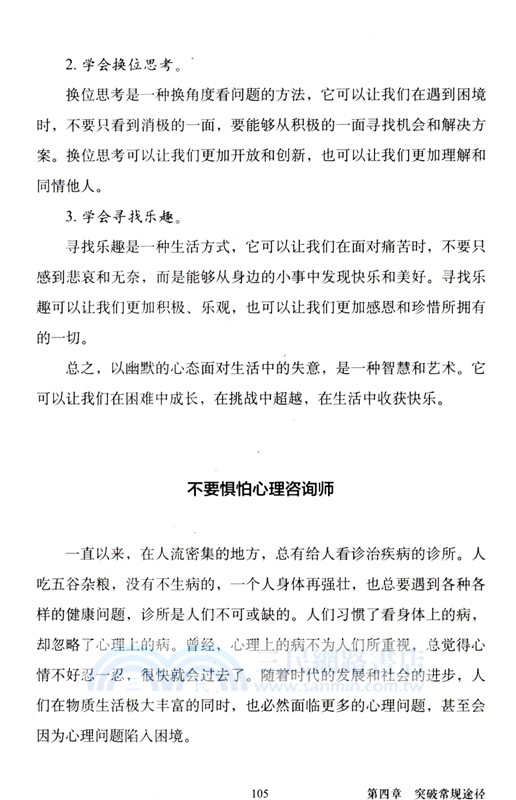 2. 学会换位思考。

换位思考是一种换角度看问题的方法，它可以让我们在遇到困境时，不要只看到消极的一面，要能够从积极的一面寻找机会和解决方案。换位思考可以让我们更加开放和创新，也可以让我们更加理解和同情他人。

3. 学会寻找乐趣。

寻找乐趣是一种生活方式，它可以让我们在面对痛苦时，不要只感到悲哀和无奈，而是能够从身边的小事中发现快乐和美好。寻找乐趣可以让我们更加积极、乐观，也可以让我们更加感恩和珍惜所拥有的一切。

总之，以幽默的心态面对生活中的失意，是一种智慧和艺术。它可以让我们在困难中成长，在挑战中超越，在生活中收获快乐。

不要惧怕心理咨询师

一直以来，在人流密集的地方，总有给人看诊治疾病的诊所。人吃五谷杂粮，没有不生病的，一个人身体再强壮，也总要遇到各种各样的健康问题，诊所是人们不可或缺的。人们习惯了看身体上的病，却忽略了心理上的病。曾经，心理上的病不为人们所重视，总觉得心情不好忍一忍，很快就会过去了。随着时代的发展和社会的进步，人们在物质生活极大丰富的同时，也必然面临更多的心理问题，甚至会因为心理问题陷入困境。

三民網路書店
www.sanmin.com.tw

105 第四章 突破常规途径